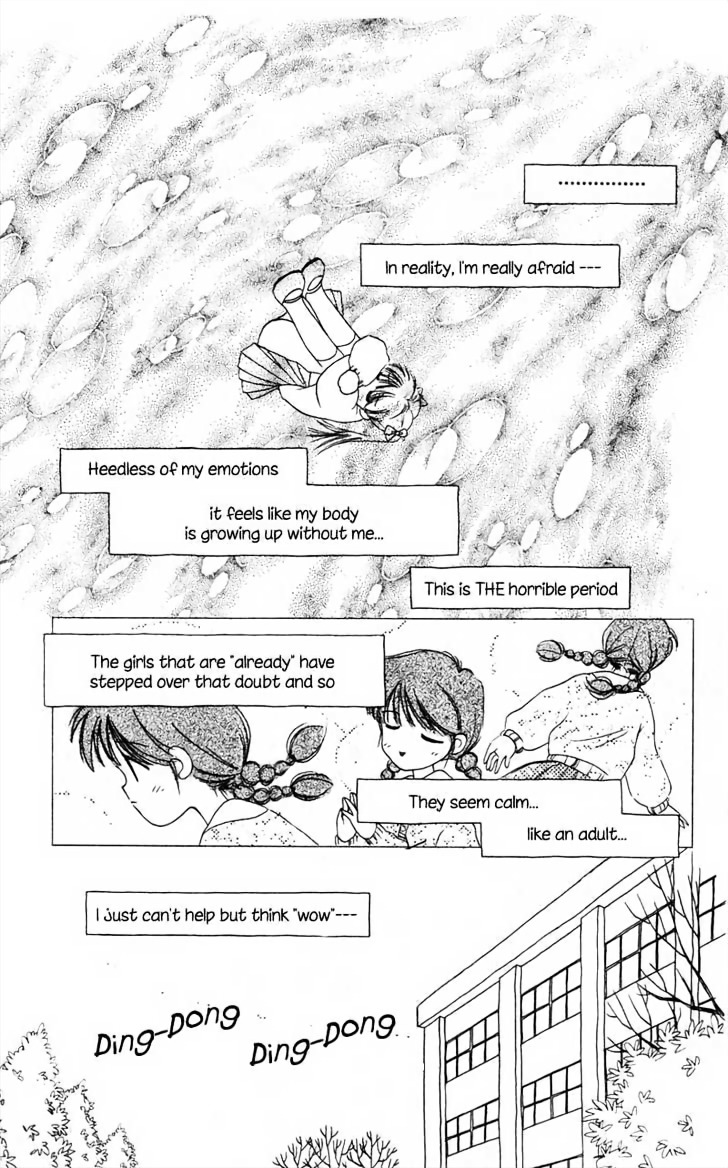 ...............

In reality, I'm really afraid ---

Heedless of my emotions

it feels like my body is growing up without me...

This is THE horrible period

The girls that are "already" have stepped over that doubt and so

They seem calm...

like an adult...

I just can't help but think "wow"---

Ding-Dong

Ding-Dong